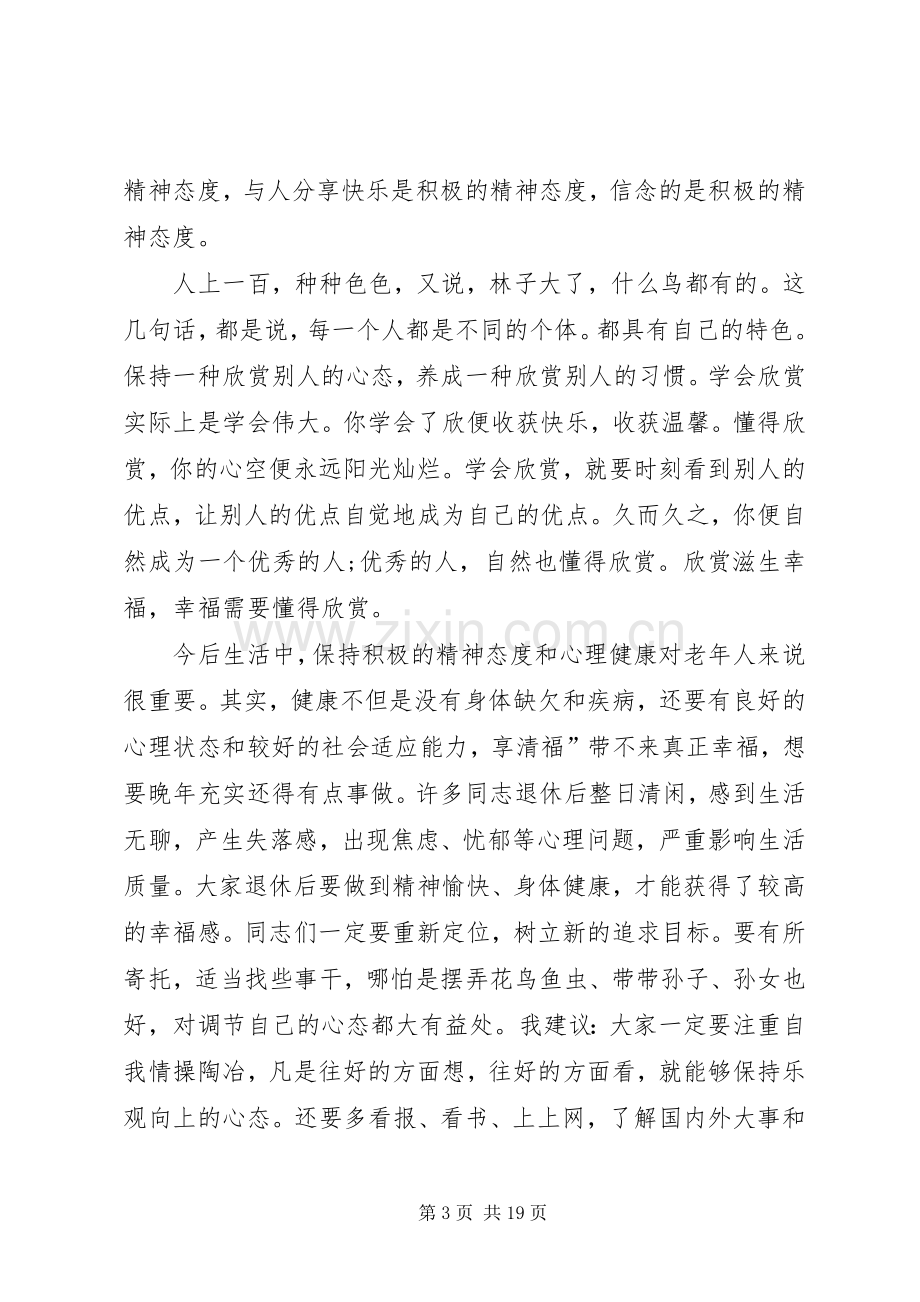 精神态度，与人分享快乐是积极的精神态度，信念的是积极的精神态度。

人上一百，种种色色，又说，林子大了，什么鸟都有的。这几句话，都是说，每一个人都是不同的个体。都具有自己的特色。保持一种欣赏别人的心态，养成一种欣赏别人的习惯。学会欣赏实际上是学会伟大。你学会了欣便收获快乐，收获温馨。懂得欣赏，你的心空便永远阳光灿烂。学会欣赏，就要时刻看到别人的优点，让别人的优点自觉地成为自己的优点。久而久之，你便自然成为一个优秀的人;优秀的人，自然也懂得欣赏。欣赏滋生幸福，幸福需要懂得欣赏。

今后生活中，保持积极的精神态度和心理健康对老年人来说很重要。其实，健康不但是没有身体缺欠和疾病，还要有良好的心理状态和较好的社会适应能力，享清福”带不来真正幸福，想要晚年充实还得有点事做。许多同志退休后整日清闲，感到生活无聊，产生失落感，出现焦虑、忧郁等心理问题，严重影响生活质量。大家退休后要做到精神愉快、身体健康，才能获得了较高的幸福感。同志们一定要重新定位，树立新的追求目标。要有所寄托，适当找些事干，哪怕是摆弄花鸟鱼虫、带带孙子、孙女也好，对调节自己的心态都大有益处。我建议：大家一定要注重自我情操陶冶，凡是往好的方面想，往好的方面看，就能够保持乐观向上的心态。还要多看报、看书、上上网，了解国内外大事和

第3页 共19页

www.zixin.com.cn